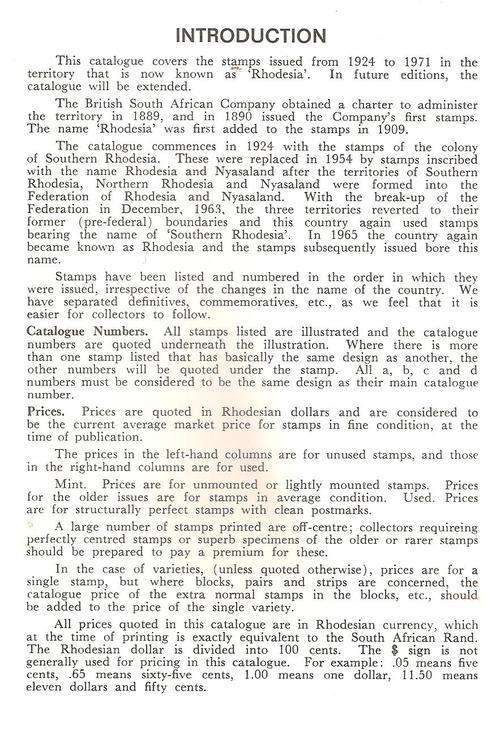 INTRODUCTION

This catalogue covers the stamps issued from 1924 to 1971 in the territory that is now known as 'Rhodesia'. In future editions, the catalogue will be extended.

The British South African Company obtained a charter to administer the territory in 1889, and in 1890 issued the Company's first stamps. The name 'Rhodesia' was first added to the stamps in 1909.

The catalogue commences in 1924 with the stamps of the colony of Southern Rhodesia. These were replaced in 1954 by stamps inscribed with the name Rhodesia and Nyasaland after the territories of Southern Rhodesia, Northern Rhodesia and Nyasaland were formed into the Federation of Rhodesia and Nyasaland. With the break-up of the Federation in December, 1963, the three territories reverted to their former (pre-federal) boundaries and this country again used stamps bearing the name of 'Southern Rhodesia'. In 1965 the country again became known as Rhodesia and the stamps subsequently issued bore this name.

Stamps have been listed and numbered in the order in which they were issued, irrespective of the changes in the name of the country. We have separated definitives, commemoratives, etc., as we feel that it is easier for collectors to follow.

Catalogue Numbers. All stamps listed are illustrated and the catalogue numbers are quoted underneath the illustration. Where there is more than one stamp listed that has basically the same design as another, the other numbers will be quoted under the stamp. All a, b, c and d numbers must be considered to be the same design as their main catalogue number.

Prices. Prices are quoted in Rhodesian dollars and are considered to be the current average market price for stamps in fine condition, at the time of publication.

The prices in the left-hand columns are for unused stamps, and those in the right-hand columns are for used.

Mint. Prices are for unmounted or lightly mounted stamps. Prices for the older issues are for stamps in average condition. Used. Prices are for structurally perfect stamps with clean postmarks.

A large number of stamps printed are off-centre; collectors requireing perfectly centred stamps or superb specimens of the older or rarer stamps should be prepared to pay a premium for these.

In the case of varieties, (unless quoted otherwise), prices are for a single stamp, but where blocks, pairs and strips are concerned, the catalogue price of the extra normal stamps in the blocks, etc., should be added to the price of the single variety.

All prices quoted in this catalogue are in Rhodesian currency, which at the time of printing is exactly equivalent to the South African Rand. The Rhodesian dollar is divided into 100 cents. The $ sign is not generally used for pricing in this catalogue. For example: .05 means five cents, .65 means sixty-five cents, 1.00 means one dollar, 11.50 means eleven dollars and fifty cents.